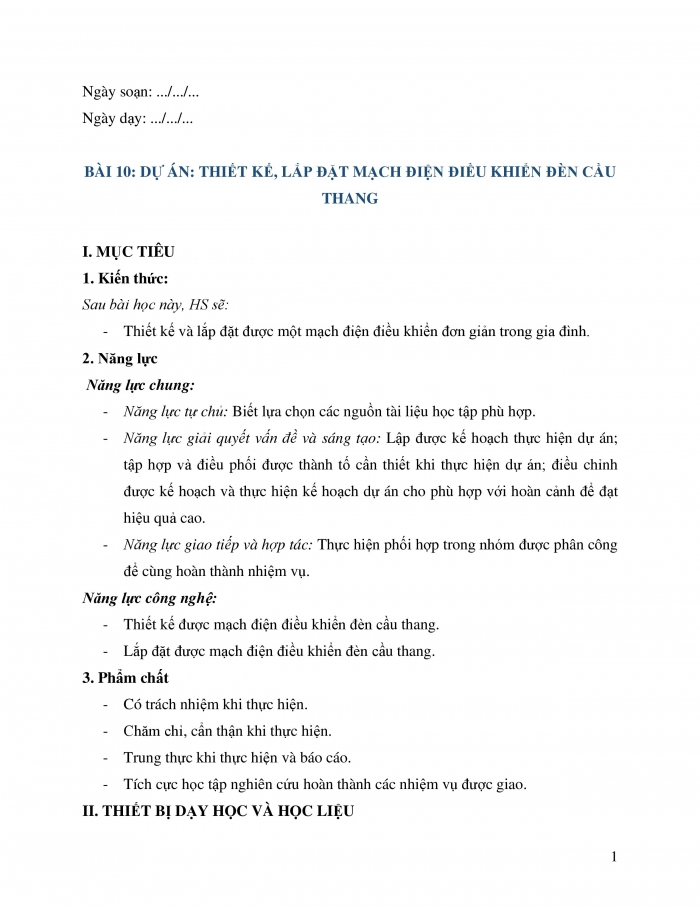 Ngày soạn: .../.../...

Ngày dạy: .../.../...

BÀI 10: DỰ ÁN: THIẾT KẾ, LẮP ĐẶT MẠCH ĐIỆN ĐIỀU KHIỂN ĐÈN CẦU THANG

I. MỤC TIÊU

1. Kiến thức:

Sau bài học này, HS sẽ:

- Thiết kế và lắp đặt được một mạch điện điều khiển đơn giản trong gia đình.

2. Năng lực

Năng lực chung:

- Năng lực tự chủ: Biết lựa chọn các nguồn tài liệu học tập phù hợp.
- Năng lực giải quyết vấn đề và sáng tạo: Lập được kế hoạch thực hiện dự án; tập hợp và điều phối được thành tố cần thiết khi thực hiện dự án; điều chỉnh được kế hoạch và thực hiện kế hoạch dự án cho phù hợp với hoàn cảnh để đạt hiệu quả cao.
- Năng lực giao tiếp và hợp tác: Thực hiện phối hợp trong nhóm được phân công để cùng hoàn thành nhiệm vụ.

Năng lực công nghệ:

- Thiết kế được mạch điện điều khiển đèn cầu thang.
- Lắp đặt được mạch điện điều khiển đèn cầu thang.

3. Phẩm chất

- Có trách nhiệm khi thực hiện.
- Chăm chỉ, cẩn thận khi thực hiện.
- Trung thực khi thực hiện và báo cáo.
- Tích cực học tập nghiên cứu hoàn thành các nhiệm vụ được giao.

II. THIẾT BỊ DẠY HỌC VÀ HỌC LIỆU

1